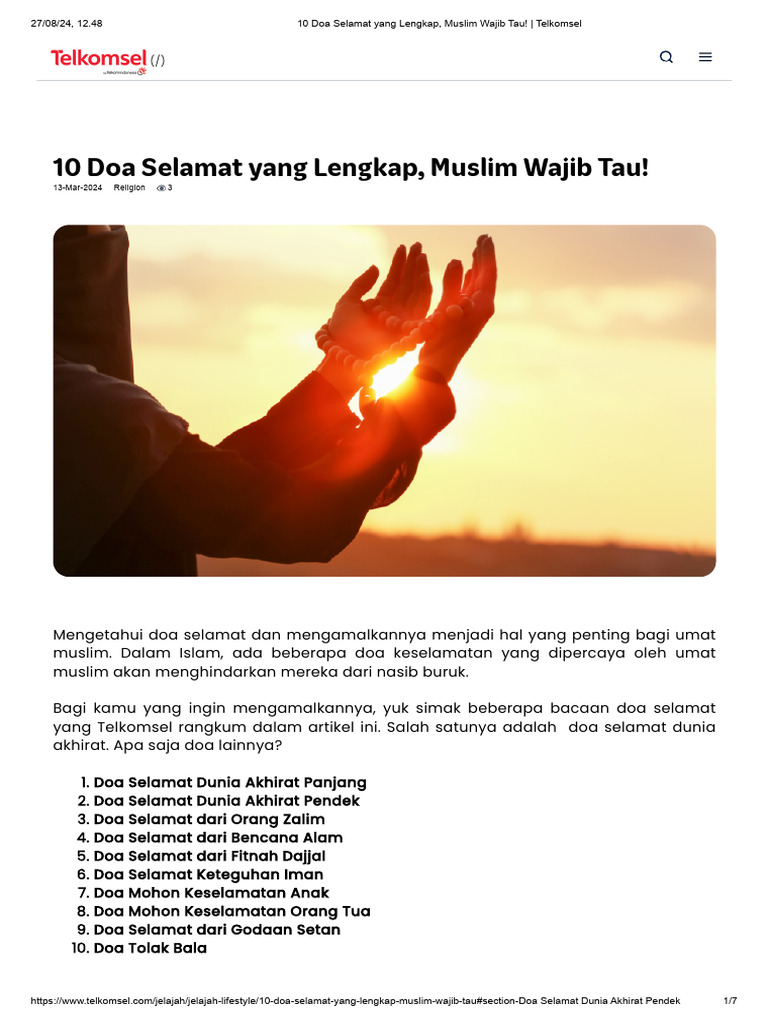 27/08/24, 12.48 10 Doa Selamat yang Lengkap, Muslim Wajib Tau! | Telkomsel

Telkomsel (/)
by Telkom Indonesia

10 Doa Selamat yang Lengkap, Muslim Wajib Tau!

13-Mar-2024 Religion 3

Mengetahui doa selamat dan mengamalkannya menjadi hal yang penting bagi umat muslim. Dalam Islam, ada beberapa doa keselamatan yang dipercaya oleh umat muslim akan menghindarkan mereka dari nasib buruk.

Bagi kamu yang ingin mengamalkannya, yuk simak beberapa bacaan doa selamat yang Telkomsel rangkum dalam artikel ini. Salah satunya adalah doa selamat dunia akhirat. Apa saja doa lainnya?

1. Doa Selamat Dunia Akhirat Panjang
2. Doa Selamat Dunia Akhirat Pendek
3. Doa Selamat dari Orang Zalim
4. Doa Selamat dari Bencana Alam
5. Doa Selamat dari Fitnah Dajjal
6. Doa Selamat Keteguhan Iman
7. Doa Mohon Keselamatan Anak
8. Doa Mohon Keselamatan Orang Tua
9. Doa Selamat dari Godaan Setan
10. Doa Tolak Bala

https://www.telkomsel.com/jelajah/jelajah-lifestyle/10-doa-selamat-yang-lengkap-muslim-wajib-tau#section-Doa Selamat Dunia Akhirat Pendek 1/7